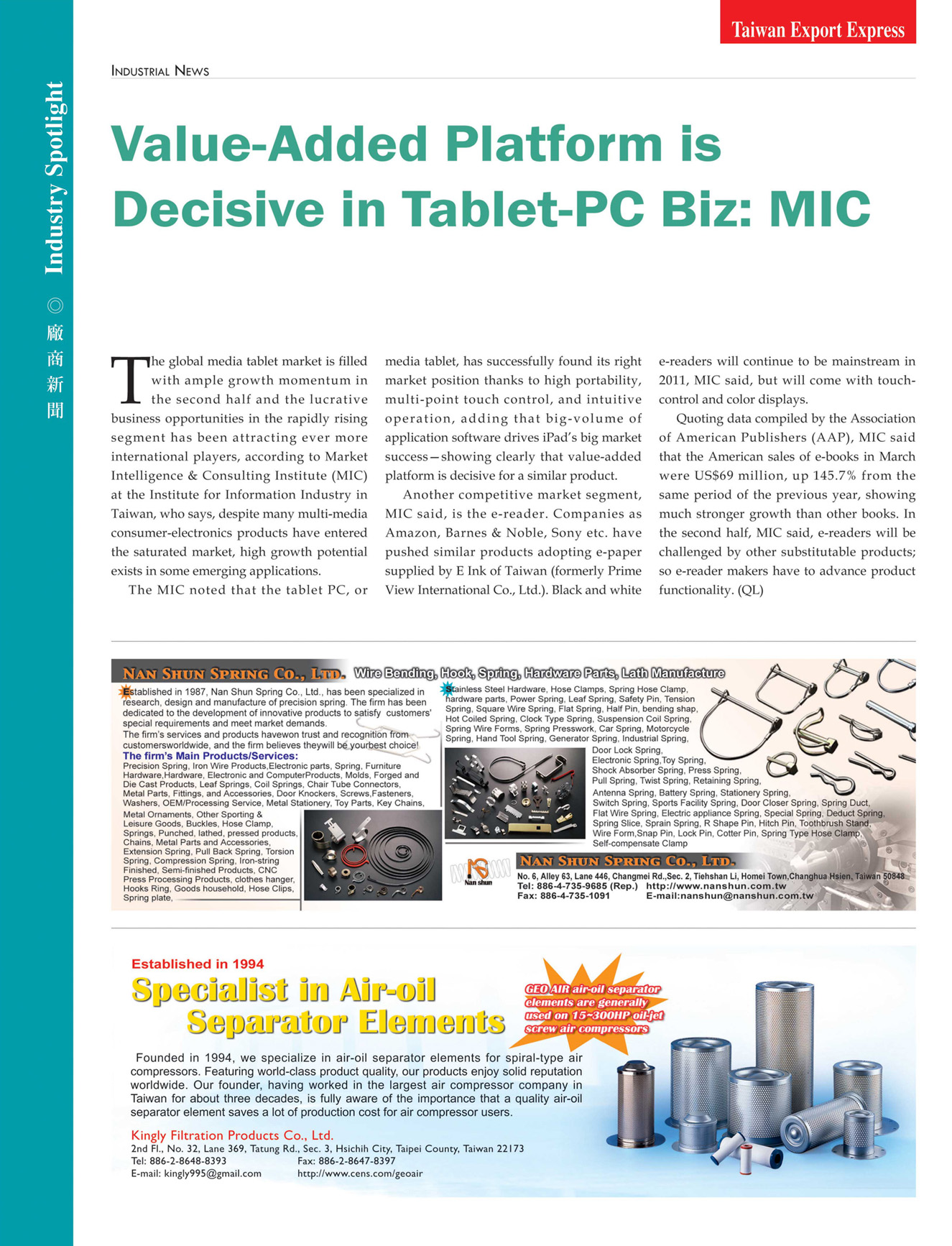 Taiwan Export Express

Industry Spotlight ◎ 廠商新聞

INDUSTRIAL NEWS

Value-Added Platform is Decisive in Tablet-PC Biz: MIC

The global media tablet market is filled with ample growth momentum in the second half and the lucrative business opportunities in the rapidly rising segment has been attracting ever more international players, according to Market Intelligence & Consulting Institute (MIC) at the Institute for Information Industry in Taiwan, who says, despite many multi-media consumer-electronics products have entered the saturated market, high growth potential exists in some emerging applications.

The MIC noted that the tablet PC, or media tablet, has successfully found its right market position thanks to high portability, multi-point touch control, and intuitive operation, adding that big-volume of application software drives iPad's big market success—showing clearly that value-added platform is decisive for a similar product.

Another competitive market segment, MIC said, is the e-reader. Companies as Amazon, Barnes & Noble, Sony etc. have pushed similar products adopting e-paper supplied by E Ink of Taiwan (formerly Prime View International Co., Ltd.). Black and white e-readers will continue to be mainstream in 2011, MIC said, but will come with touch-control and color displays.

Quoting data compiled by the Association of American Publishers (AAP), MIC said that the American sales of e-books in March were US$69 million, up 145.7% from the same period of the previous year, showing much stronger growth than other books. In the second half, MIC said, e-readers will be challenged by other substitutable products; so e-reader makers have to advance product functionality. (QL)

NAN SHUN SPRING CO., LTD. Wire Bending, Hook, Spring, Hardware Parts, Lath Manufacture

Established in 1987, Nan Shun Spring Co., Ltd., has been specialized in research, design and manufacture of precision spring. The firm has been dedicated to the development of innovative products to satisfy customers' special requirements and meet market demands.
The firm's services and products havewon trust and recognition from customersworldwide, and the firm believes theywill be yourbest choice!
The firm's Main Products/Services:
Precision Spring, Iron Wire Products,Electronic parts, Spring, Furniture Hardware,Hardware, Electronic and ComputerProducts, Molds, Forged and Die Cast Products, Leaf Springs, Coil Springs, Chair Tube Connectors, Metal Parts, Fittings, and Accessories, Door Knockers, Screws,Fasteners, Washers, OEM/Processing Service, Metal Stationery, Toy Parts, Key Chains, Metal Ornaments, Other Sporting & Leisure Goods, Buckles, Hose Clamp, Springs, Punched, lathed, pressed products, Chains, Metal Parts and Accessories, Extension Spring, Pull Back Spring, Torsion Spring, Compression Spring, Iron-string Finished, Semi-finished Products, CNC Press Processing Products, clothes hanger, Hooks Ring, Goods household, Hose Clips, Spring plate,

Stainless Steel Hardware, Hose Clamps, Spring Hose Clamp, hardware parts, Power Spring, Leaf Spring, Safety Pin, Tension Spring, Square Wire Spring, Flat Spring, Half Pin, bending shap, Hot Coiled Spring, Clock Type Spring, Suspension Coil Spring, Spring Wire Forms, Spring Presswork, Car Spring, Motorcycle Spring, Hand Tool Spring, Generator Spring, Industrial Spring, Door Lock Spring, Electronic Spring,Toy Spring, Shock Absorber Spring, Press Spring, Pull Spring, Twist Spring, Retaining Spring, Antenna Spring, Battery Spring, Stationery Spring, Switch Spring, Sports Facility Spring, Door Closer Spring, Spring Duct, Flat Wire Spring, Electric appliance Spring, Special Spring, Deduct Spring, Spring Slice, Sprain Spring, R Shape Pin, Hitch Pin, Toothbrush Stand, Wire Form,Snap Pin, Lock Pin, Cotter Pin, Spring Type Hose Clamp, Self-compensate Clamp

Nan shun
NAN SHUN SPRING CO., LTD.
No. 6, Alley 63, Lane 446, Changmei Rd.,Sec. 2, Tiehshan Li, Homei Town,Changhua Hsien, Taiwan 50848
Tel: 886-4-735-9685 (Rep.) http://www.nanshun.com.tw
Fax: 886-4-735-1091 E-mail:nanshun@nanshun.com.tw

Established in 1994
Specialist in Air-oil Separator Elements

GEO AIR air-oil separator elements are generally used on 15~300HP oil-jet screw air compressors

Founded in 1994, we specialize in air-oil separator elements for spiral-type air compressors. Featuring world-class product quality, our products enjoy solid reputation worldwide. Our founder, having worked in the largest air compressor company in Taiwan for about three decades, is fully aware of the importance that a quality air-oil separator element saves a lot of production cost for air compressor users.

Kingly Filtration Products Co., Ltd.
2nd Fl., No. 32, Lane 369, Tatung Rd., Sec. 3, Hsichih City, Taipei County, Taiwan 22173
Tel: 886-2-8648-8393 Fax: 886-2-8647-8397
E-mail: kingly995@gmail.com http://www.cens.com/geoair